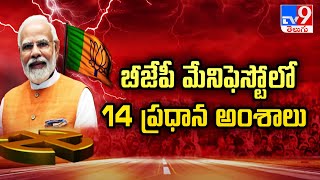 TV9 తెలుగు

బీజేపీ మేనిఫెస్టోలో
14 ప్రధాన అంశాలు